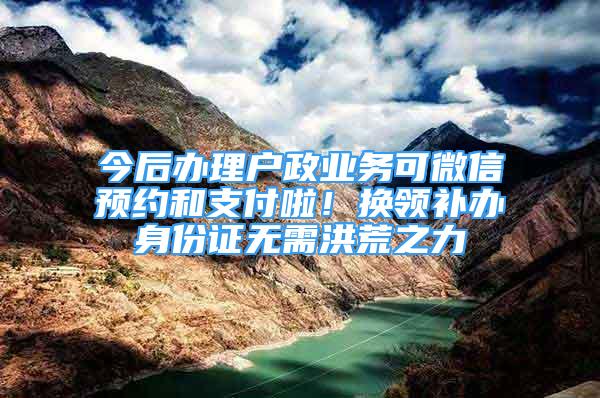 今后办理户政业务可微信预约和支付啦！换领补办身份证无需洪荒之力